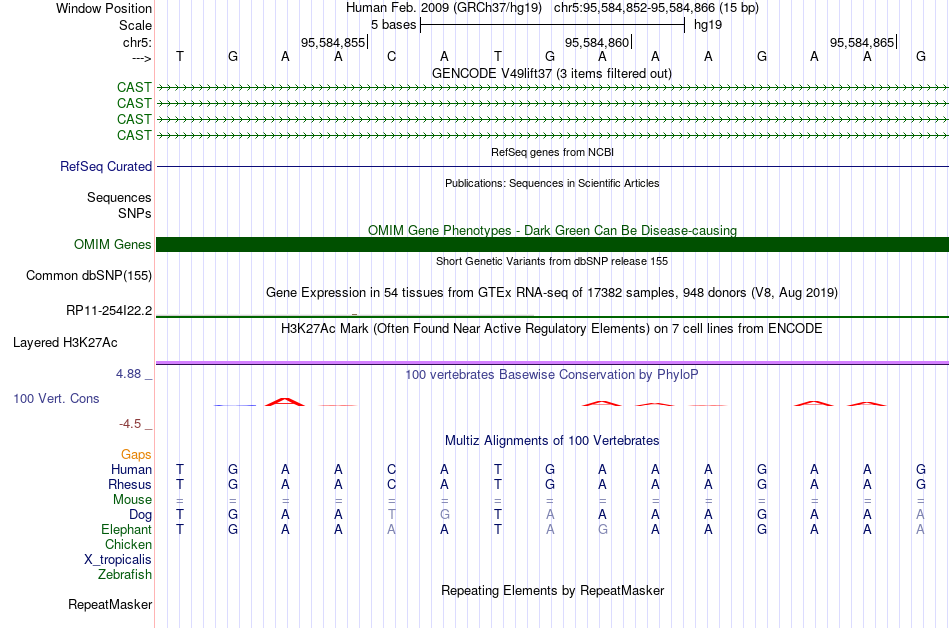 Window Position Human Feb. 2009 (GRCh37/hg19) chr5:95,584,852-95,584,866 (15 bp)
Scale 5 bases hg19
chr5: 95,584,855 95,584,860 95,584,865
---> T G A A C A T G A A A G A A G
GENCODE V49lift37 (3 items filtered out)
CAST
CAST
CAST
CAST
RefSeq genes from NCBI
RefSeq Curated
Publications: Sequences in Scientific Articles
Sequences
SNPs
OMIM Gene Phenotypes - Dark Green Can Be Disease-causing
OMIM Genes
Short Genetic Variants from dbSNP release 155
Common dbSNP(155)
Gene Expression in 54 tissues from GTEx RNA-seq of 17382 samples, 948 donors (V8, Aug 2019)
RP11-254I22.2
H3K27Ac Mark (Often Found Near Active Regulatory Elements) on 7 cell lines from ENCODE
Layered H3K27Ac
4.88 _ 100 vertebrates Basewise Conservation by PhyloP
100 Vert. Cons
-4.5 _
Multiz Alignments of 100 Vertebrates
Gaps
Human T G A A C A T G A A A G A A G
Rhesus T G A A C A T G A A A G A A G
Mouse = = = = = = = = = = = = = = =
Dog T G A A T G T A A A A G A A A
Elephant T G A A A A T A G A A G A A A
Chicken
X_tropicalis
Zebrafish
Repeating Elements by RepeatMasker
RepeatMasker